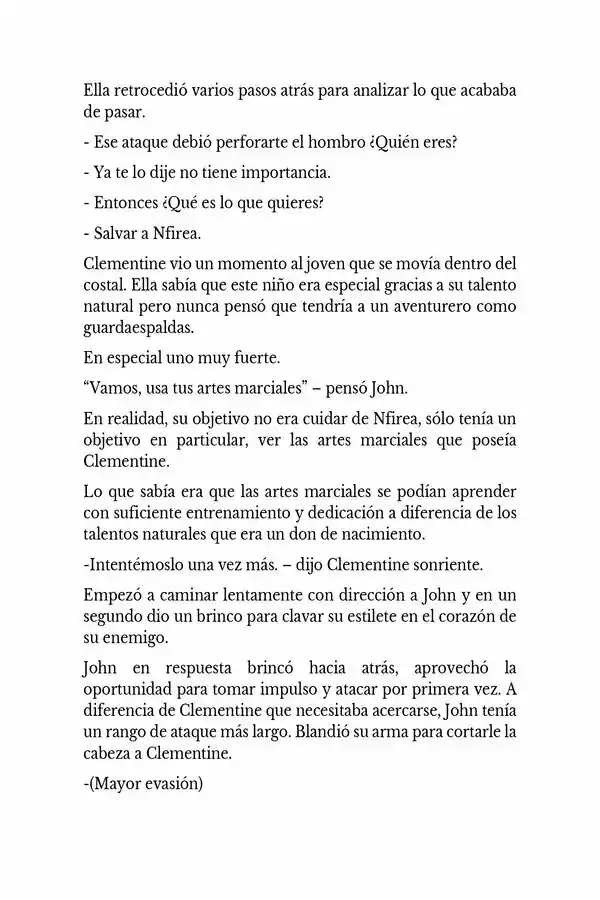 Ella retrocedió varios pasos atrás para analizar lo que acababa de pasar.

- Ese ataque debió perforarte el hombro ¿Quién eres?

- Ya te lo dije no tiene importancia.

- Entonces ¿Qué es lo que quieres?

- Salvar a Nfirea.

Clementine vio un momento al joven que se movía dentro del costal. Ella sabía que este niño era especial gracias a su talento natural pero nunca pensó que tendría a un aventurero como guardaespaldas.

En especial uno muy fuerte.

"Vamos, usa tus artes marciales" – pensó John.

En realidad, su objetivo no era cuidar de Nfirea, sólo tenía un objetivo en particular, ver las artes marciales que poseía Clementine.

Lo que sabía era que las artes marciales se podían aprender con suficiente entrenamiento y dedicación a diferencia de los talentos naturales que era un don de nacimiento.

-Intentémoslo una vez más. – dijo Clementine sonriente.

Empezó a caminar lentamente con dirección a John y en un segundo dio un brinco para clavar su estilete en el corazón de su enemigo.

John en respuesta brincó hacia atrás, aprovechó la oportunidad para tomar impulso y atacar por primera vez. A diferencia de Clementine que necesitaba acercarse, John tenía un rango de ataque más largo. Blandió su arma para cortarle la cabeza a Clementine.

-(Mayor evasión)